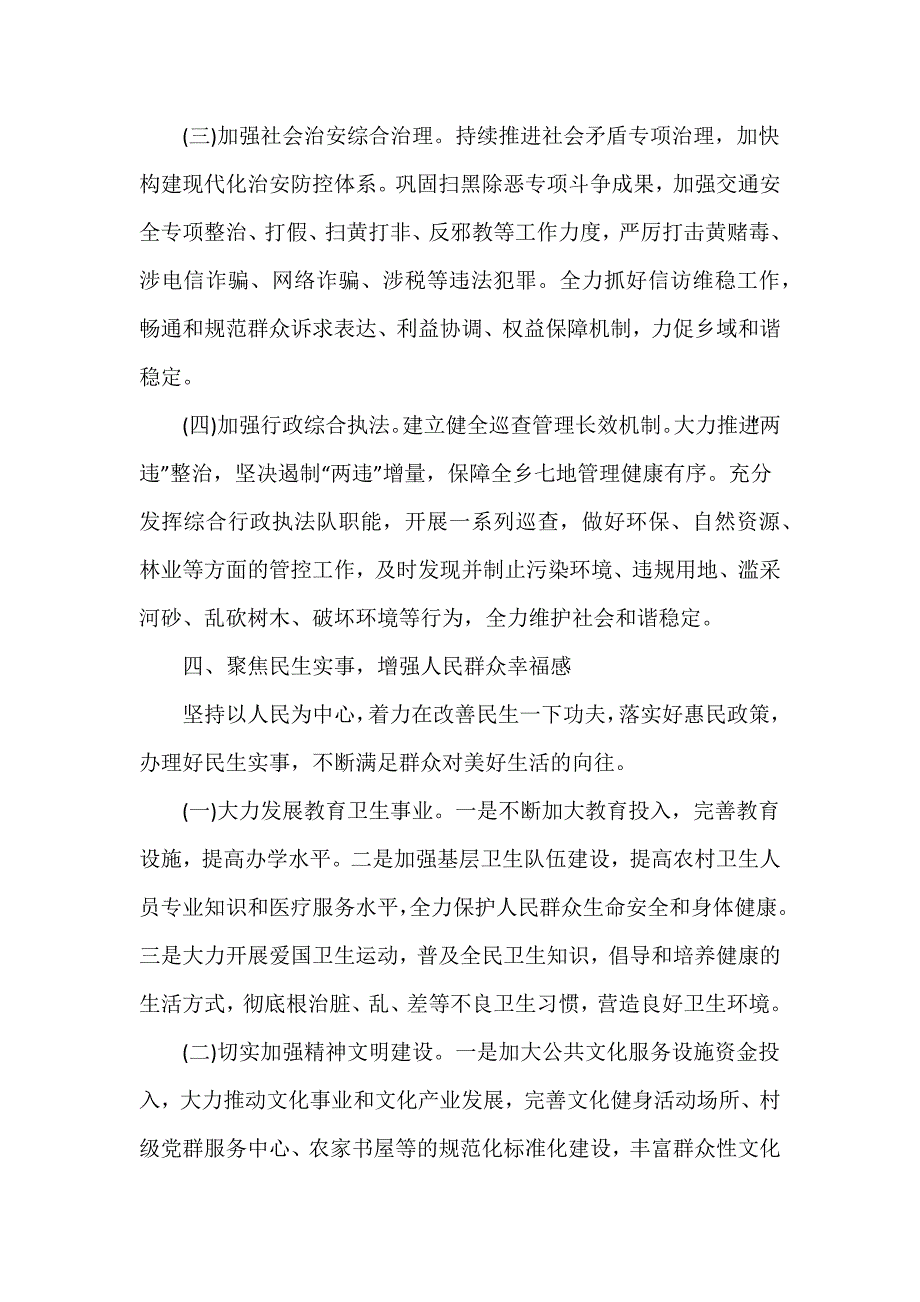 (三)加强社会治安综合治理。持续推进社会矛盾专项治理，加快构建现代化治安防控体系。巩固扫黑除恶专项斗争成果，加强交通安全专项整治、打假、扫黄打非、反邪教等工作力度，严厉打击黄赌毒、涉电信诈骗、网络诈骗、涉税等违法犯罪。全力抓好信访维稳工作，畅通和规范群众诉求表达、利益协调、权益保障机制，力促乡域和谐稳定。

(四)加强行政综合执法。建立健全巡查管理长效机制。大力推进两违”整治，坚决遏制“两违”增量，保障全乡七地管理健康有序。充分发挥综合行政执法队职能，开展一系列巡查，做好环保、自然资源、林业等方面的管控工作，及时发现并制止污染环境、违规用地、滥采河砂、乱砍树木、破坏环境等行为，全力维护社会和谐稳定。

四、聚焦民生实事，增强人民群众幸福感

坚持以人民为中心，着力在改善民生一下功夫，落实好惠民政策，办理好民生实事，不断满足群众对美好生活的向往。

(一)大力发展教育卫生事业。一是不断加大教育投入，完善教育设施，提高办学水平。二是加强基层卫生队伍建设，提高农村卫生人员专业知识和医疗服务水平，全力保护人民群众生命安全和身体健康。三是大力开展爱国卫生运动，普及全民卫生知识，倡导和培养健康的生活方式，彻底根治脏、乱、差等不良卫生习惯，营造良好卫生环境。

(二)切实加强精神文明建设。一是加大公共文化服务设施资金投入，大力推动文化事业和文化产业发展，完善文化健身活动场所、村级党群服务中心、农家书屋等的规范化标准化建设，丰富群众性文化